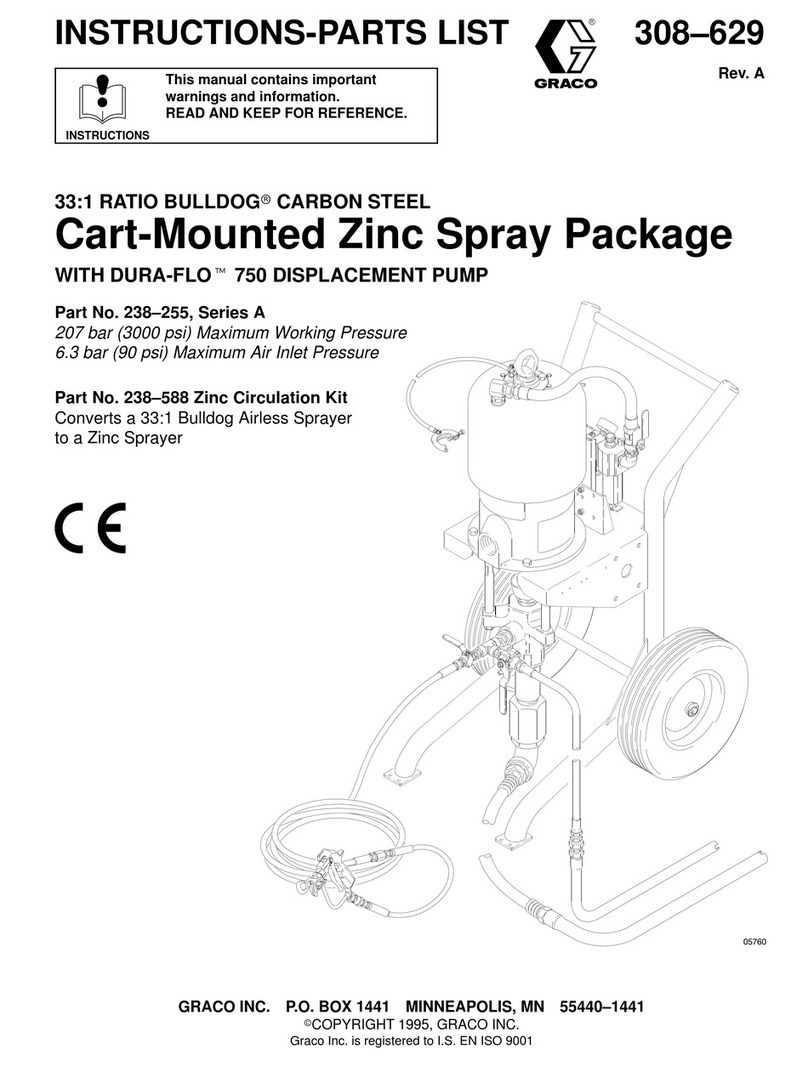 INSTRUCTIONS-PARTS LIST

GRACO

308–629

Rev. A

INSTRUCTIONS

This manual contains important warnings and information. READ AND KEEP FOR REFERENCE.

33:1 RATIO BULLDOG® CARBON STEEL

Cart-Mounted Zinc Spray Package

WITH DURA-FLO™ 750 DISPLACEMENT PUMP

Part No. 238–255, Series A
207 bar (3000 psi) Maximum Working Pressure
6.3 bar (90 psi) Maximum Air Inlet Pressure

Part No. 238–588 Zinc Circulation Kit
Converts a 33:1 Bulldog Airless Sprayer to a Zinc Sprayer

CE

05760

GRACO INC. P.O. BOX 1441 MINNEAPOLIS, MN 55440–1441
©COPYRIGHT 1995, GRACO INC.
Graco Inc. is registered to I.S. EN ISO 9001